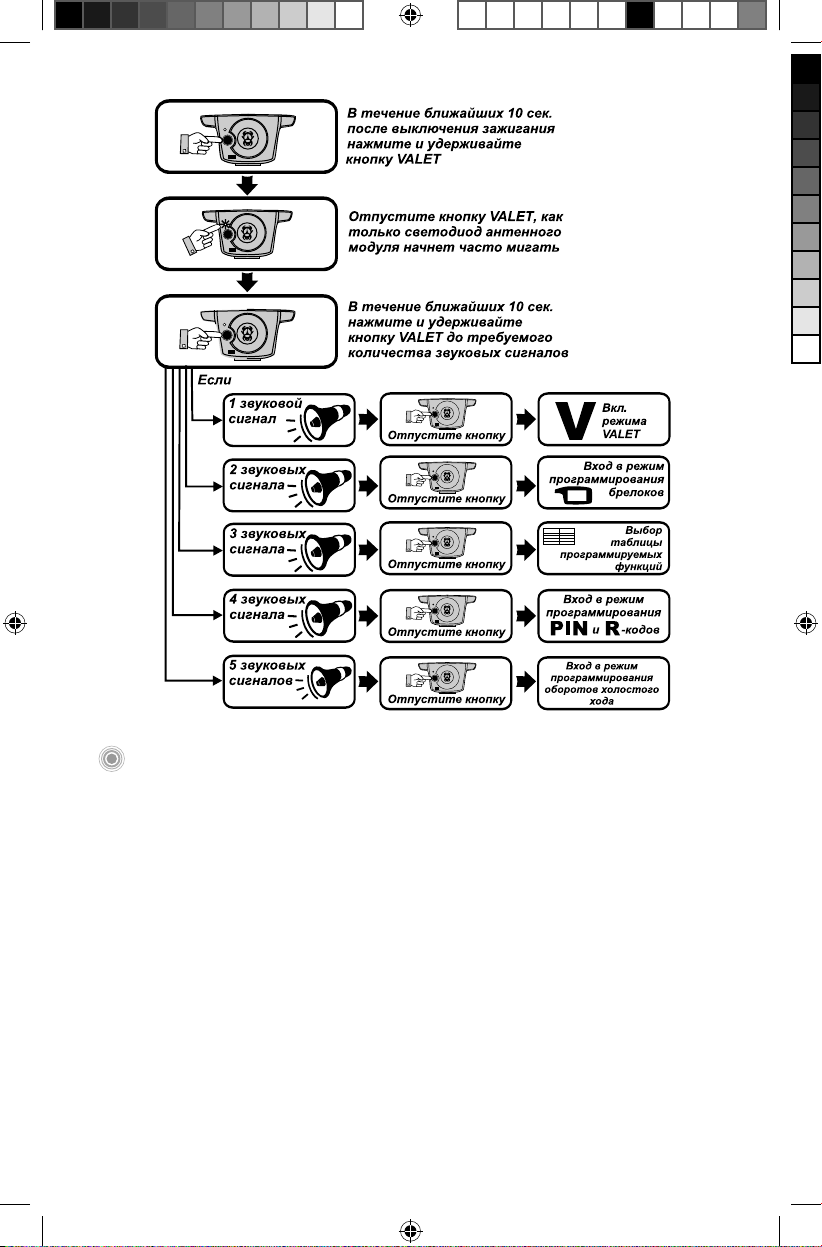 В течение ближайших 10 сек. после выключения зажигания нажмите и удерживайте кнопку VALET

Отпустите кнопку VALET, как только светодиод антенного модуля начнет часто мигать

В течение ближайших 10 сек. нажмите и удерживайте кнопку VALET до требуемого количества звуковых сигналов

Если

1 звуковой сигнал

Отпустите кнопку

V Вкл. режима VALET

2 звуковых сигнала

Отпустите кнопку

Вход в режим программирования брелоков

3 звуковых сигнала

Отпустите кнопку

Выбор таблицы программируемых функций

4 звуковых сигнала

Отпустите кнопку

Вход в режим программирования PIN и R-кодов

5 звуковых сигналов

Отпустите кнопку

Вход в режим программирования оборотов холостого хода